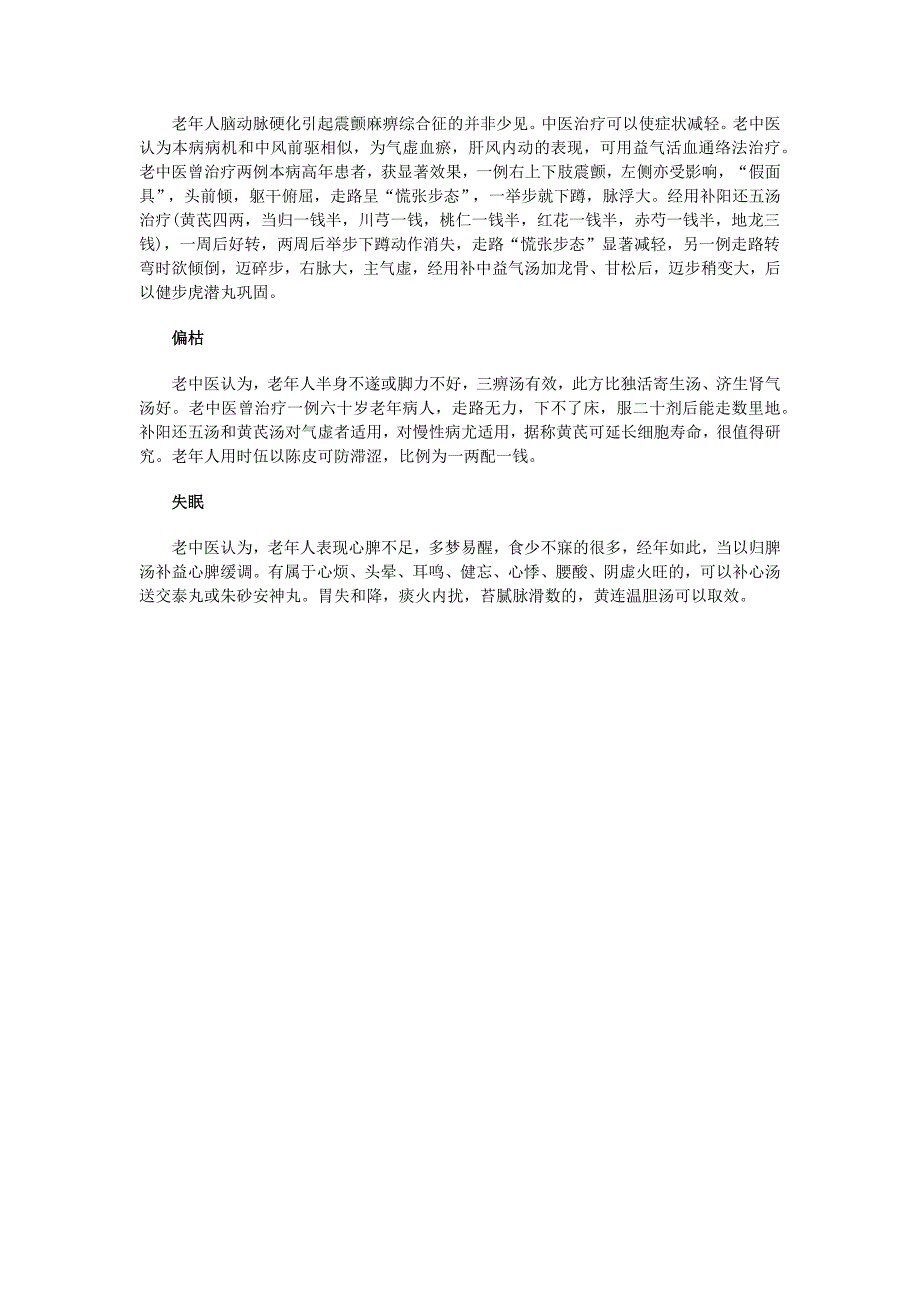 老年人脑动脉硬化引起震颤麻痹综合征的并非少见。中医治疗可以使症状减轻。老中医认为本病病机和中风前驱相似，为气虚血瘀，肝风内动的表现，可用益气活血通络法治疗。老中医曾治疗两例本病高年患者，获显著效果，一例右上下肢震颤，左侧亦受影响，“假面具”，头前倾，躯干俯屈，走路呈“慌张步态”，一举步就下蹲，脉浮大。经用补阳还五汤治疗(黄芪四两，当归一钱半，川芎一钱，桃仁一钱半，红花一钱半，赤芍一钱半，地龙三钱)，一周后好转，两周后举步下蹲动作消失，走路“慌张步态”显著减轻，另一例走路转弯时欲倾倒，迈碎步，右脉大，主气虚，经用补中益气汤加龙骨、甘松后，迈步稍变大，后以健步虎潜丸巩固。

偏枯

老中医认为，老年人半身不遂或脚力不好，三痹汤有效，此方比独活寄生汤、济生肾气汤好。老中医曾治疗一例六十岁老年病人，走路无力，下不了床，服二十剂后能走数里地。补阳还五汤和黄芪汤对气虚者适用，对慢性病尤适用，据称黄芪可延长细胞寿命，很值得研究。老年人用时伍以陈皮可防滞涩，比例为一两配一钱。

失眠

老中医认为，老年人表现心脾不足，多梦易醒，食少不寐的很多，经年如此，当以归脾汤补益心脾缓调。有属于心烦、头晕、耳鸣、健忘、心悸、腰酸、阴虚火旺的，可以补心汤送交泰丸或朱砂安神丸。胃失和降，痰火内扰，苔腻脉滑数的，黄连温胆汤可以取效。